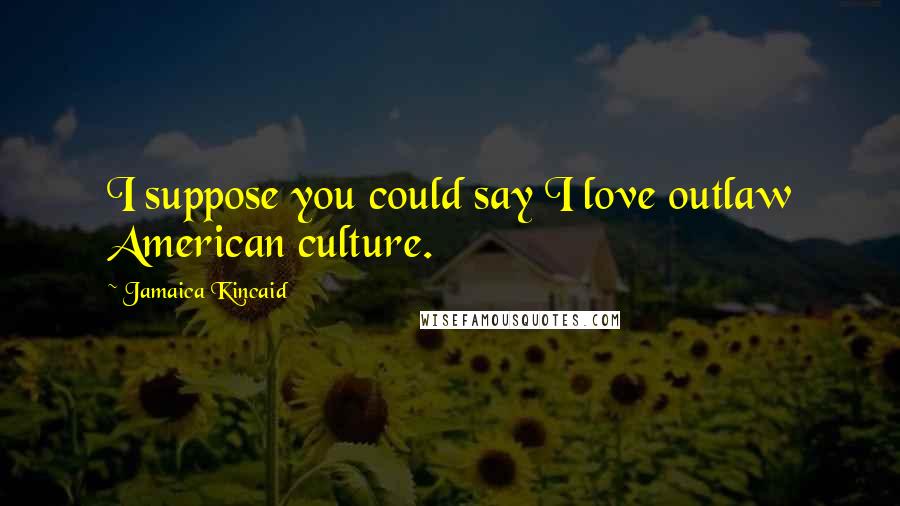 I suppose you could say I love outlaw American culture.

~ Jamaica Kincaid

WISEFAMOUSQUOTES.COM